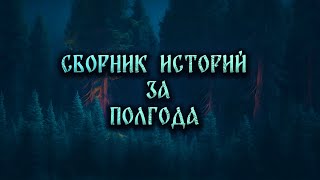 СБОРНИК ИСТОРИЙ
ЗА
ПОЛГОДА